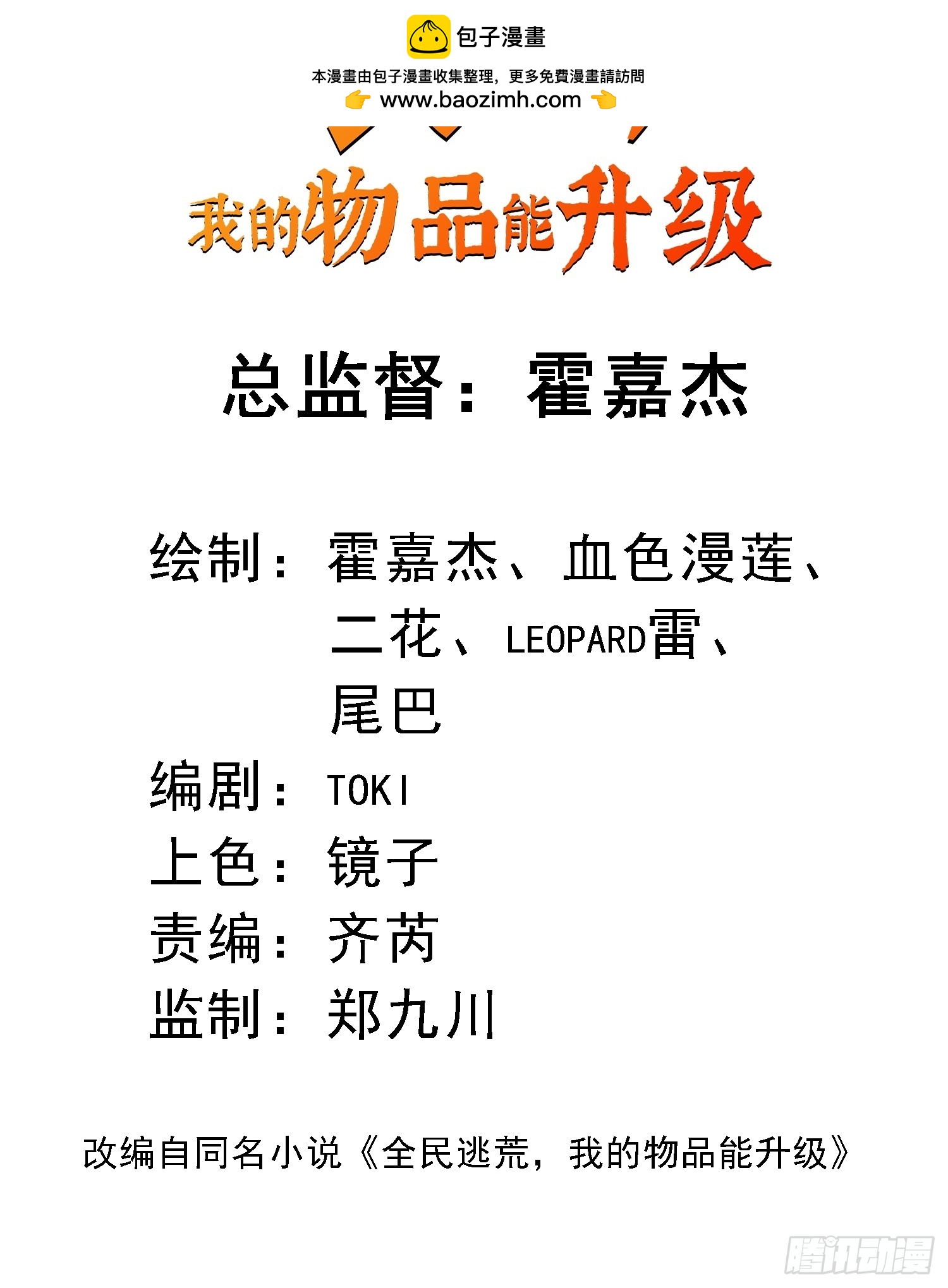 包子漫畫

本漫畫由包子漫畫收集整理，更多免費漫畫請訪問
www.baozimh.com

我的物品能升级

总监督：霍嘉杰

绘制：霍嘉杰、血色漫莲、
二花、LEOPARD雷、
尾巴
编剧：TOKI
上色：镜子
责编：齐芮
监制：郑九川

改编自同名小说《全民逃荒，我的物品能升级》

腾讯动漫